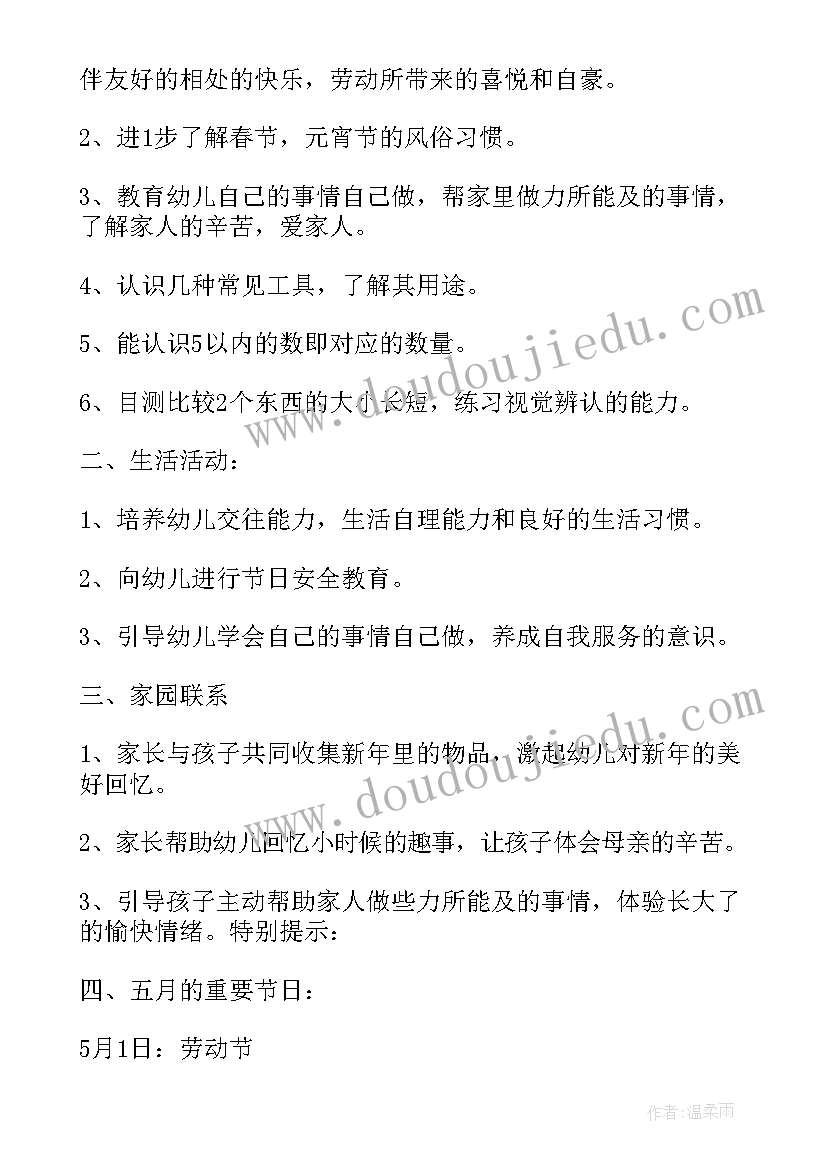 伴友好的相处的快乐，劳动所带来的喜悦和自豪。

2、进1步了解春节，元宵节的风俗习惯。

3、教育幼儿自己的事情自己做，帮家里做力所能及的事情，了解家人的辛苦，爱家人。

4、认识几种常见工具，了解其用途。

5、能认识5以内的数即对应的数量。

6、目测比较2个东西的大小长短，练习视觉辨认的能力。

二、生活活动：

1、培养幼儿交往能力，生活自理能力和良好的生活习惯。

2、向幼儿进行节日安全教育。

3、引导幼儿学会自己的事情自己做，养成自我服务的意识。

三、家园联系

1、家长与孩子共同收集新年里的物品，激起幼儿对新年的美好回忆。

2、家长帮助幼儿回忆小时候的趣事，让孩子体会母亲的辛苦。

3、引导孩子主动帮助家人做些力所能及的事情，体验长大了的愉快情绪。特别提示：

四、五月的重要节日：

5月1日：劳动节

www.doudoujiedu.com

www.doudoujiedu.com

作者：温柔雨